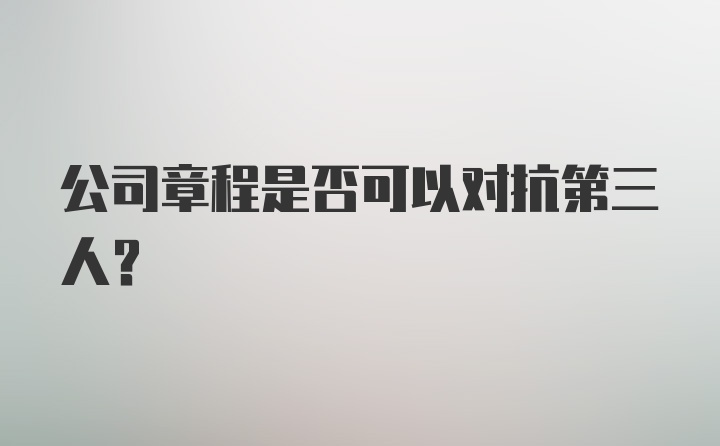 公司章程是否可以对抗第三人？